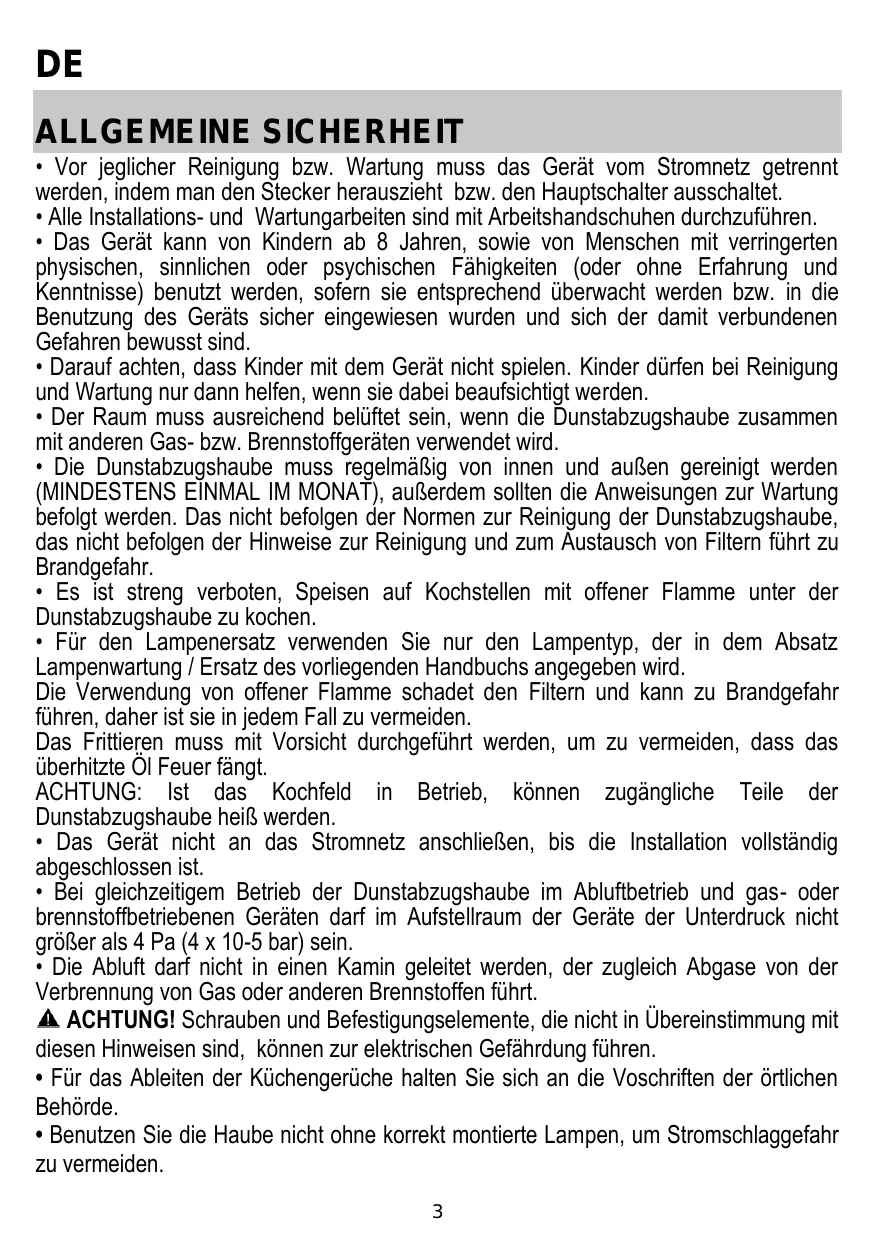 DE

ALLGEMEINE SICHERHEIT

• Vor jeglicher Reinigung bzw. Wartung muss das Gerät vom Stromnetz getrennt werden, indem man den Stecker herauszieht bzw. den Hauptschalter ausschaltet.
• Alle Installations- und Wartungarbeiten sind mit Arbeitshandschuhen durchzuführen.
• Das Gerät kann von Kindern ab 8 Jahren, sowie von Menschen mit verringerten physischen, sinnlichen oder psychischen Fähigkeiten (oder ohne Erfahrung und Kenntnisse) benutzt werden, sofern sie entsprechend überwacht werden bzw. in die Benutzung des Geräts sicher eingewiesen wurden und sich der damit verbundenen Gefahren bewusst sind.
• Darauf achten, dass Kinder mit dem Gerät nicht spielen. Kinder dürfen bei Reinigung und Wartung nur dann helfen, wenn sie dabei beaufsichtigt werden.
• Der Raum muss ausreichend belüftet sein, wenn die Dunstabzugshaube zusammen mit anderen Gas- bzw. Brennstoffgeräten verwendet wird.
• Die Dunstabzugshaube muss regelmäßig von innen und außen gereinigt werden (MINDESTENS EINMAL IM MONAT), außerdem sollten die Anweisungen zur Wartung befolgt werden. Das nicht befolgen der Normen zur Reinigung der Dunstabzugshaube, das nicht befolgen der Hinweise zur Reinigung und zum Austausch von Filtern führt zu Brandgefahr.
• Es ist streng verboten, Speisen auf Kochstellen mit offener Flamme unter der Dunstabzugshaube zu kochen.
• Für den Lampenersatz verwenden Sie nur den Lampentyp, der in dem Absatz Lampenwartung / Ersatz des vorliegenden Handbuchs angegeben wird.
Die Verwendung von offener Flamme schadet den Filtern und kann zu Brandgefahr führen, daher ist sie in jedem Fall zu vermeiden.
Das Frittieren muss mit Vorsicht durchgeführt werden, um zu vermeiden, dass das überhitzte Öl Feuer fängt.
ACHTUNG: Ist das Kochfeld in Betrieb, können zugängliche Teile der Dunstabzugshaube heiß werden.
• Das Gerät nicht an das Stromnetz anschließen, bis die Installation vollständig abgeschlossen ist.
• Bei gleichzeitigem Betrieb der Dunstabzugshaube im Abluftbetrieb und gas- oder brennstoffbetriebenen Geräten darf im Aufstellraum der Geräte der Unterdruck nicht größer als 4 Pa (4 x 10-5 bar) sein.
• Die Abluft darf nicht in einen Kamin geleitet werden, der zugleich Abgase von der Verbrennung von Gas oder anderen Brennstoffen führt.
ACHTUNG! Schrauben und Befestigungselemente, die nicht in Übereinstimmung mit diesen Hinweisen sind, können zur elektrischen Gefährdung führen.
• Für das Ableiten der Küchengerüche halten Sie sich an die Voschriften der örtlichen Behörde.
• Benutzen Sie die Haube nicht ohne korrekt montierte Lampen, um Stromschlaggefahr zu vermeiden.

3